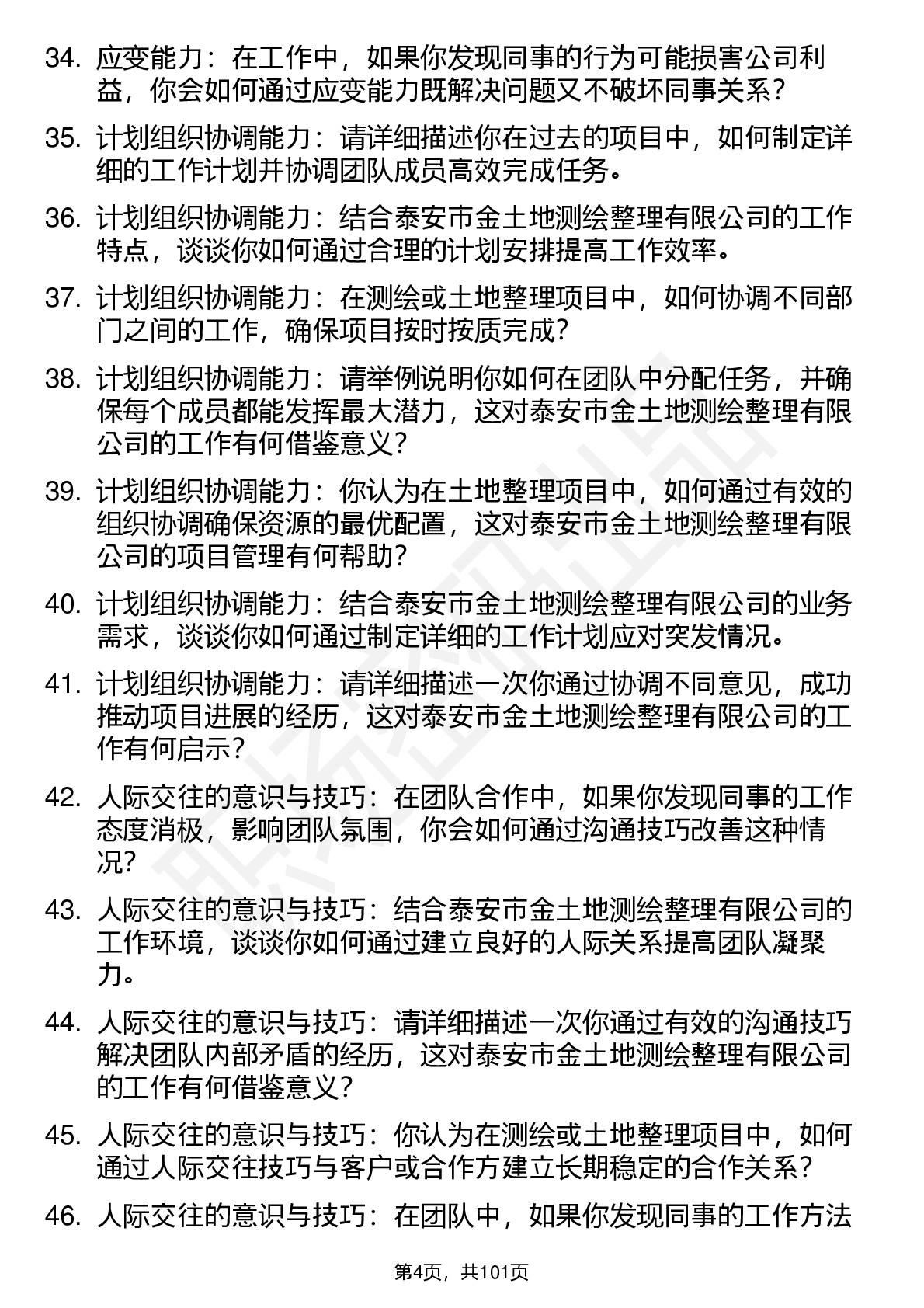 34. 应变能力：在工作中，如果你发现同事的行为可能损害公司利益，你会如何通过应变能力既解决问题又不破坏同事关系？

35. 计划组织协调能力：请详细描述你在过去的项目中，如何制定详细的工作计划并协调团队成员高效完成任务。

36. 计划组织协调能力：结合泰安市金土地测绘整理有限公司的工作特点，谈谈你如何通过合理的计划安排提高工作效率。

37. 计划组织协调能力：在测绘或土地整理项目中，如何协调不同部门之间的工作，确保项目按时按质完成？

38. 计划组织协调能力：请举例说明你如何在团队中分配任务，并确保每个成员都能发挥最大潜力，这对泰安市金土地测绘整理有限公司的工作有何借鉴意义？

39. 计划组织协调能力：你认为在土地整理项目中，如何通过有效的组织协调确保资源的最优配置，这对泰安市金土地测绘整理有限公司的项目管理有何帮助？

40. 计划组织协调能力：结合泰安市金土地测绘整理有限公司的业务需求，谈谈你如何通过制定详细的工作计划应对突发情况。

41. 计划组织协调能力：请详细描述一次你通过协调不同意见，成功推动项目进展的经历，这对泰安市金土地测绘整理有限公司的工作有何启示？

42. 人际交往的意识与技巧：在团队合作中，如果你发现同事的工作态度消极，影响团队氛围，你会如何通过沟通技巧改善这种情况？

43. 人际交往的意识与技巧：结合泰安市金土地测绘整理有限公司的工作环境，谈谈你如何通过建立良好的人际关系提高团队凝聚力。

44. 人际交往的意识与技巧：请详细描述一次你通过有效的沟通技巧解决团队内部矛盾的经历，这对泰安市金土地测绘整理有限公司的工作有何借鉴意义？

45. 人际交往的意识与技巧：你认为在测绘或土地整理项目中，如何通过人际交往技巧与客户或合作方建立长期稳定的合作关系？

46. 人际交往的意识与技巧：在团队中，如果你发现同事的工作方法

第4页，共101页